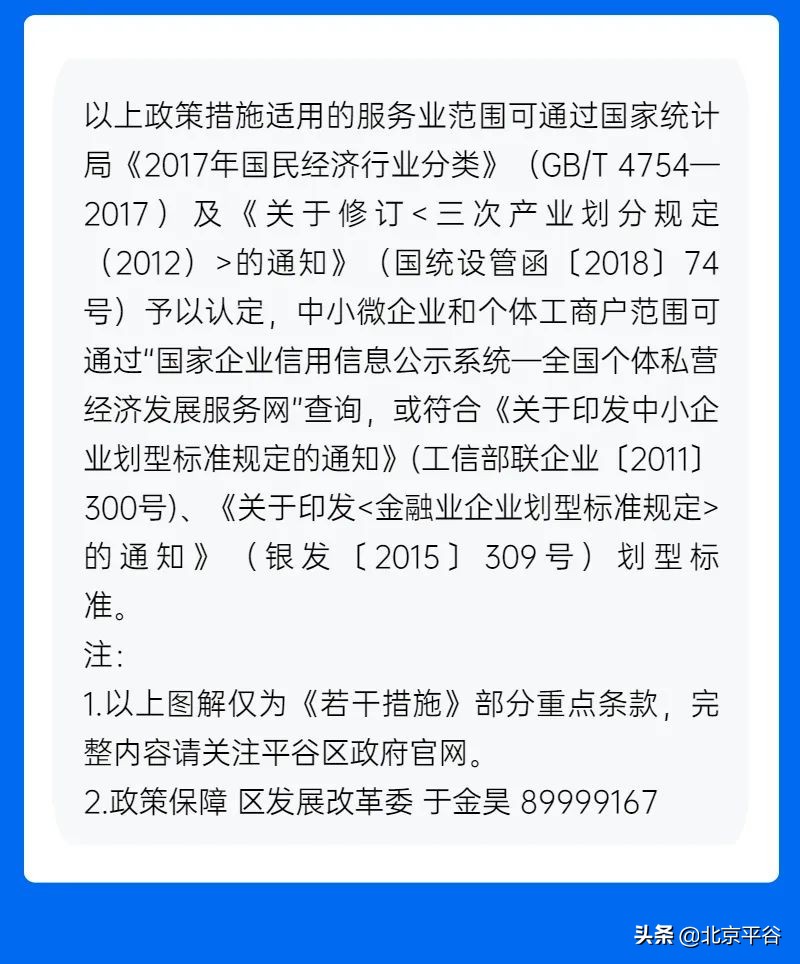 以上政策措施适用的服务业范围可通过国家统计局《2017年国民经济行业分类》（GB/T 4754—2017）及《关于修订<三次产业划分规定（2012）>的通知》（国统设管函〔2018〕74号）予以认定，中小微企业和个体工商户范围可通过“国家企业信用信息公示系统—全国个体私营经济发展服务网”查询，或符合《关于印发中小企业划型标准规定的通知》(工信部联企业〔2011〕300号)、《关于印发<金融业企业划型标准规定>的通知》（银发〔2015〕309号）划型标准。
注：
1.以上图解仅为《若干措施》部分重点条款，完整内容请关注平谷区政府官网。
2.政策保障 区发展改革委 于金昊 89999167

头条 @北京平谷